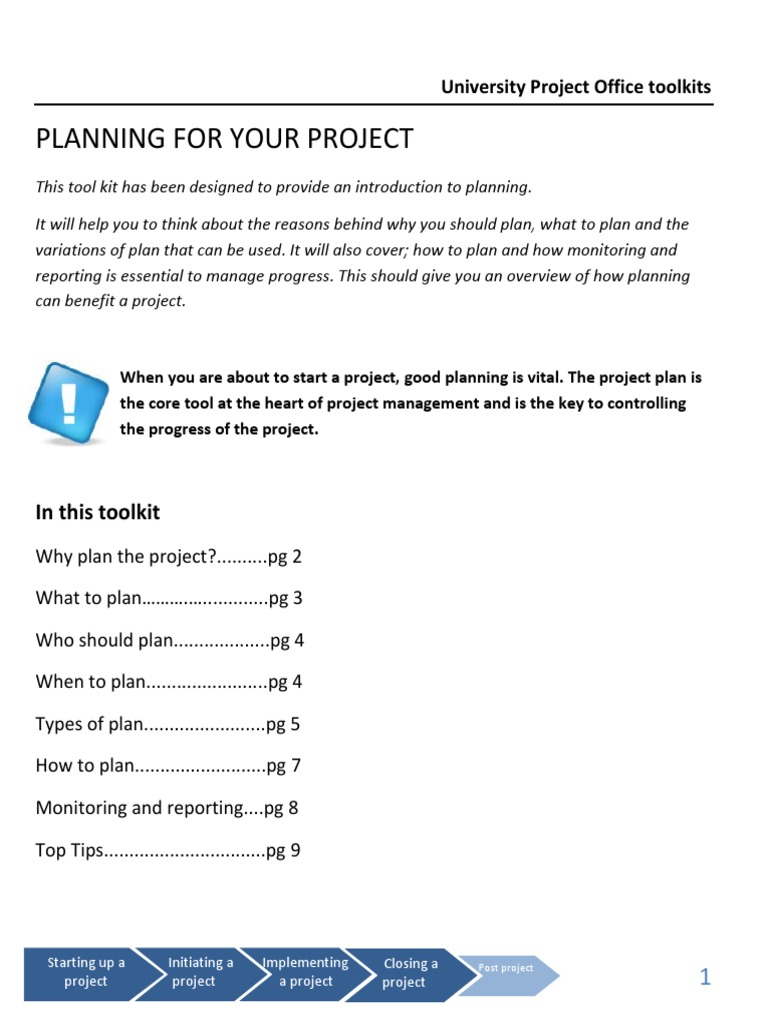 University Project Office toolkits

PLANNING FOR YOUR PROJECT

This tool kit has been designed to provide an introduction to planning.

It will help you to think about the reasons behind why you should plan, what to plan and the variations of plan that can be used. It will also cover; how to plan and how monitoring and reporting is essential to manage progress. This should give you an overview of how planning can benefit a project.

When you are about to start a project, good planning is vital. The project plan is the core tool at the heart of project management and is the key to controlling the progress of the project.

In this toolkit

Why plan the project?..........pg 2

What to plan…………..............pg 3

Who should plan...................pg 4

When to plan........................pg 4

Types of plan........................pg 5

How to plan..........................pg 7

Monitoring and reporting....pg 8

Top Tips................................pg 9

Starting up a project

Initiating a project

Implementing a project

Closing a project

Post project

1